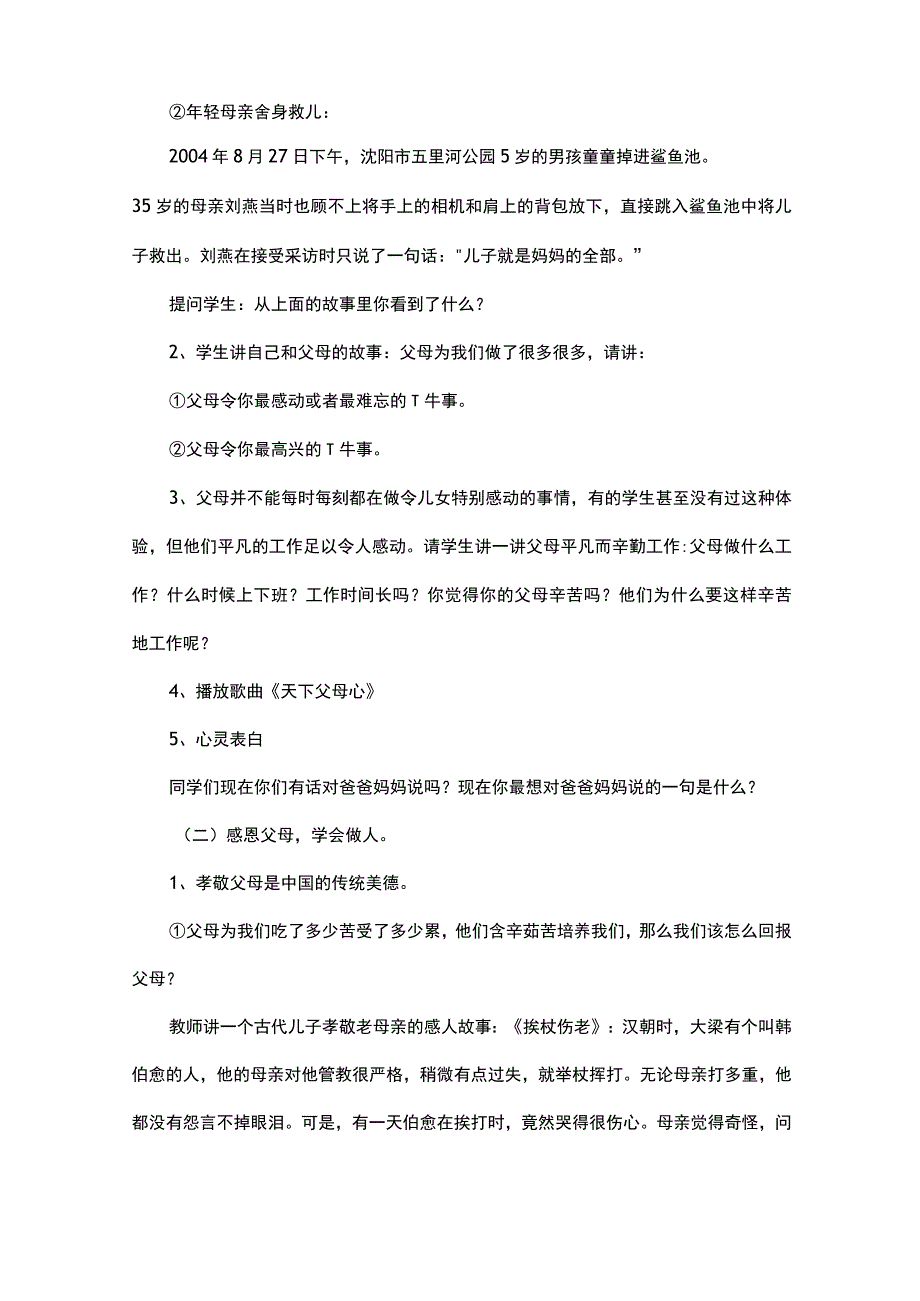 ②年轻母亲舍身救儿：

2004年8月27日下午，沈阳市五里河公园5岁的男孩童童掉进鲨鱼池。35岁的母亲刘燕当时也顾不上将手上的相机和肩上的背包放下，直接跳入鲨鱼池中将儿子救出。刘燕在接受采访时只说了一句话："儿子就是妈妈的全部。”

提问学生：从上面的故事里你看到了什么？

2、学生讲自己和父母的故事：父母为我们做了很多很多，请讲：

①父母令你最感动或者最难忘的T牛事。

②父母令你最高兴的T牛事。

3、父母并不能每时每刻都在做令儿女特别感动的事情，有的学生甚至没有过这种体验，但他们平凡的工作足以令人感动。请学生讲一讲父母平凡而辛勤工作:父母做什么工作？什么时候上下班？工作时间长吗？你觉得你的父母辛苦吗？他们为什么要这样辛苦地工作呢？

4、播放歌曲《天下父母心》

5、心灵表白

同学们现在你们有话对爸爸妈妈说吗？现在你最想对爸爸妈妈说的一句是什么？

（二）感恩父母，学会做人。

1、孝敬父母是中国的传统美德。

①父母为我们吃了多少苦受了多少累，他们含辛茹苦培养我们，那么我们该怎么回报父母？

教师讲一个古代儿子孝敬老母亲的感人故事：《挨杖伤老》：汉朝时，大梁有个叫韩伯愈的人，他的母亲对他管教很严格，稍微有点过失，就举杖挥打。无论母亲打多重，他都没有怨言不掉眼泪。可是，有一天伯愈在挨打时，竟然哭得很伤心。母亲觉得奇怪，问